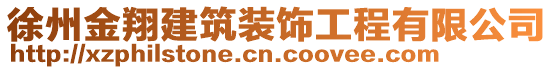 徐州金翔建筑装饰工程有限公司
http://xzphilstone.cn.coovee.com